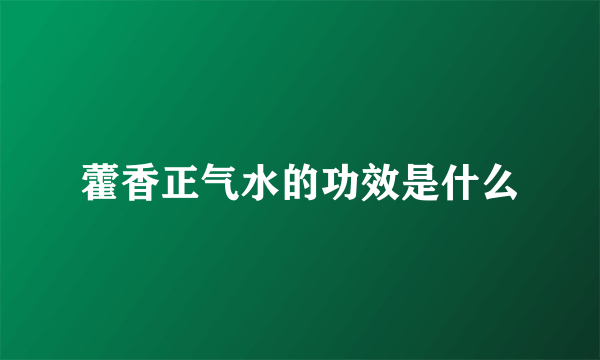 藿香正气水的功效是什么